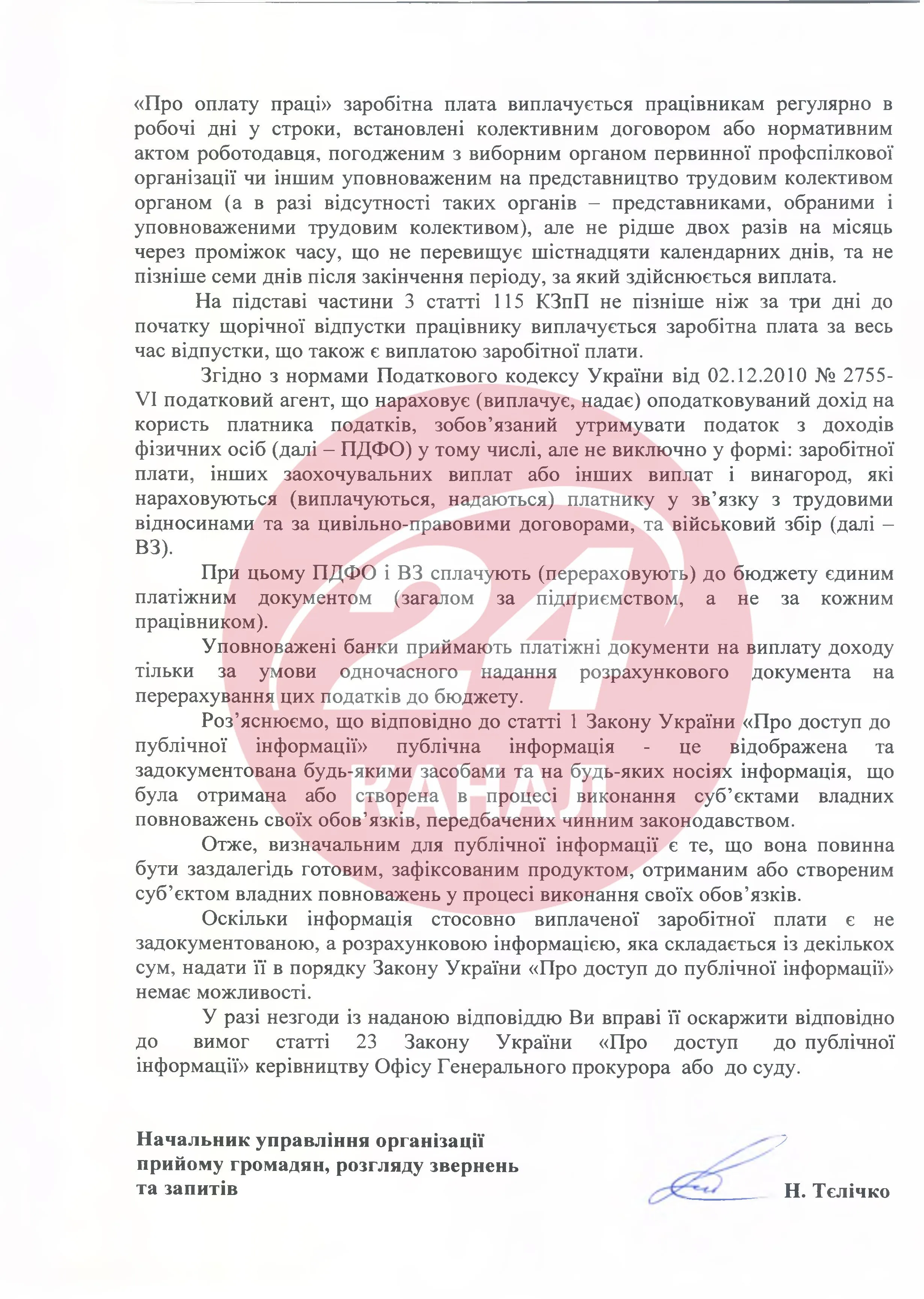 «Про оплату праці» заробітна плата виплачується працівникам регулярно в робочі дні у строки, встановлені колективним договором або нормативним актом роботодавця, погодженим з виборним органом первинної профспілкової організації чи іншим уповноваженим на представництво трудовим колективом органом (а в разі відсутності таких органів – представниками, обраними і уповноваженими трудовим колективом), але не рідше двох разів на місяць через проміжок часу, що не перевищує шістнадцяти календарних днів, та не пізніше семи днів після закінчення періоду, за який здійснюється виплата.

На підставі частини 3 статті 115 КЗпП не пізніше ніж за три дні до початку щорічної відпустки працівнику виплачується заробітна плата за весь час відпустки, що також є виплатою заробітної плати.

Згідно з нормами Податкового кодексу України від 02.12.2010 № 2755-VI податковий агент, що нараховує (виплачує, надає) оподатковуваний дохід на користь платника податків, зобов'язаний утримувати податок з доходів фізичних осіб (далі – ПДФО) у тому числі, але не виключно у формі: заробітної плати, інших заохочувальних виплат або інших виплат і винагород, які нараховуються (виплачуються, надаються) платнику у зв'язку з трудовими відносинами та за цивільно-правовими договорами, та військовий збір (далі – ВЗ).

При цьому ПДФО і ВЗ сплачують (перераховують) до бюджету єдиним платіжним документом (загалом за підприємством, а не за кожним працівником).

Уповноважені банки приймають платіжні документи на виплату доходу тільки за умови одночасного надання розрахункового документа на перерахування цих податків до бюджету.

Роз'яснюємо, що відповідно до статті 1 Закону України «Про доступ до публічної інформації» публічна інформація - це відображена та задокументована будь-якими засобами та на будь-яких носіях інформація, що була отримана або створена в процесі виконання суб'єктами владних повноважень своїх обов'язків, передбачених чинним законодавством.

Отже, визначальним для публічної інформації є те, що вона повинна бути заздалегідь готовим, зафіксованим продуктом, отриманим або створеним суб'єктом владних повноважень у процесі виконання своїх обов'язків.

Оскільки інформація стосовно виплаченої заробітної плати є не задокументованою, а розрахунковою інформацією, яка складається із декількох сум, надати її в порядку Закону України «Про доступ до публічної інформації» немає можливості.

У разі незгоди із наданою відповіддю Ви вправі її оскаржити відповідно до вимог статті 23 Закону України «Про доступ до публічної інформації» керівництву Офісу Генерального прокурора або до суду.

Начальник управління організації прийому громадян, розгляду звернень та запитів

Н. Тєлічко

24 КАНАЛ